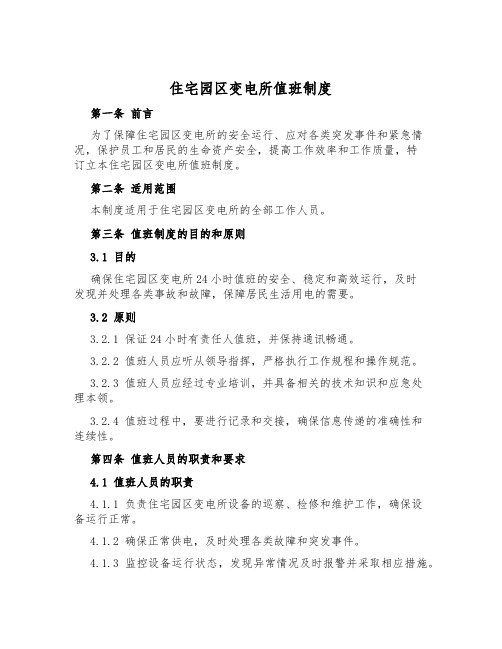 住宅园区变电所值班制度

第一条 前言

为了保障住宅园区变电所的安全运行、应对各类突发事件和紧急情况，保护员工和居民的生命资产安全，提高工作效率和工作质量，特订立本住宅园区变电所值班制度。

第二条 适用范围

本制度适用于住宅园区变电所的全部工作人员。

第三条 值班制度的目的和原则

3.1 目的

确保住宅园区变电所24小时值班的安全、稳定和高效运行，及时发现并处理各类事故和故障，保障居民生活用电的需要。

3.2 原则

3.2.1 保证24小时有责任人值班，并保持通讯畅通。

3.2.2 值班人员应听从领导指挥，严格执行工作规程和操作规范。

3.2.3 值班人员应经过专业培训，并具备相关的技术知识和应急处理本领。

3.2.4 值班过程中，要进行记录和交接，确保信息传递的准确性和连续性。

第四条 值班人员的职责和要求

4.1 值班人员的职责

4.1.1 负责住宅园区变电所设备的巡察、检修和维护工作，确保设备运行正常。

4.1.2 确保正常供电，及时处理各类故障和突发事件。

4.1.3 监控设备运行状态，发现异常情况及时报警并采取相应措施。